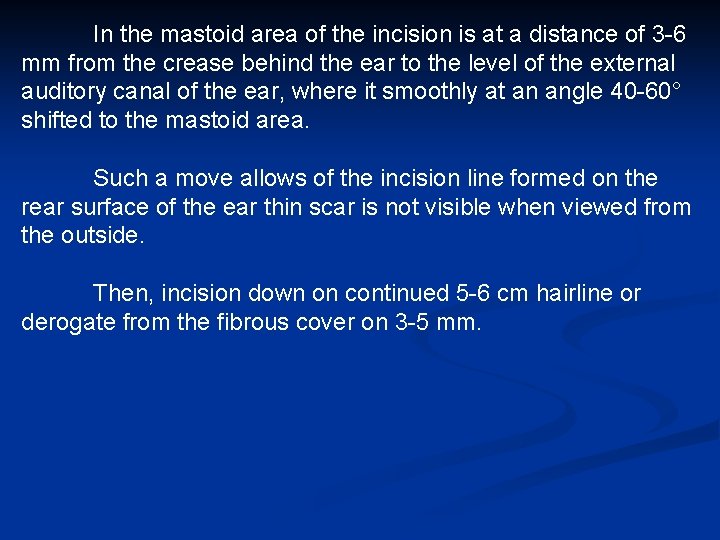 In the mastoid area of the incision is at a distance of 3-6 mm from the crease behind the ear to the level of the external auditory canal of the ear, where it smoothly at an angle 40-60° shifted to the mastoid area.

Such a move allows of the incision line formed on the rear surface of the ear thin scar is not visible when viewed from the outside.

Then, incision down on continued 5-6 cm hairline or derogate from the fibrous cover on 3-5 mm.